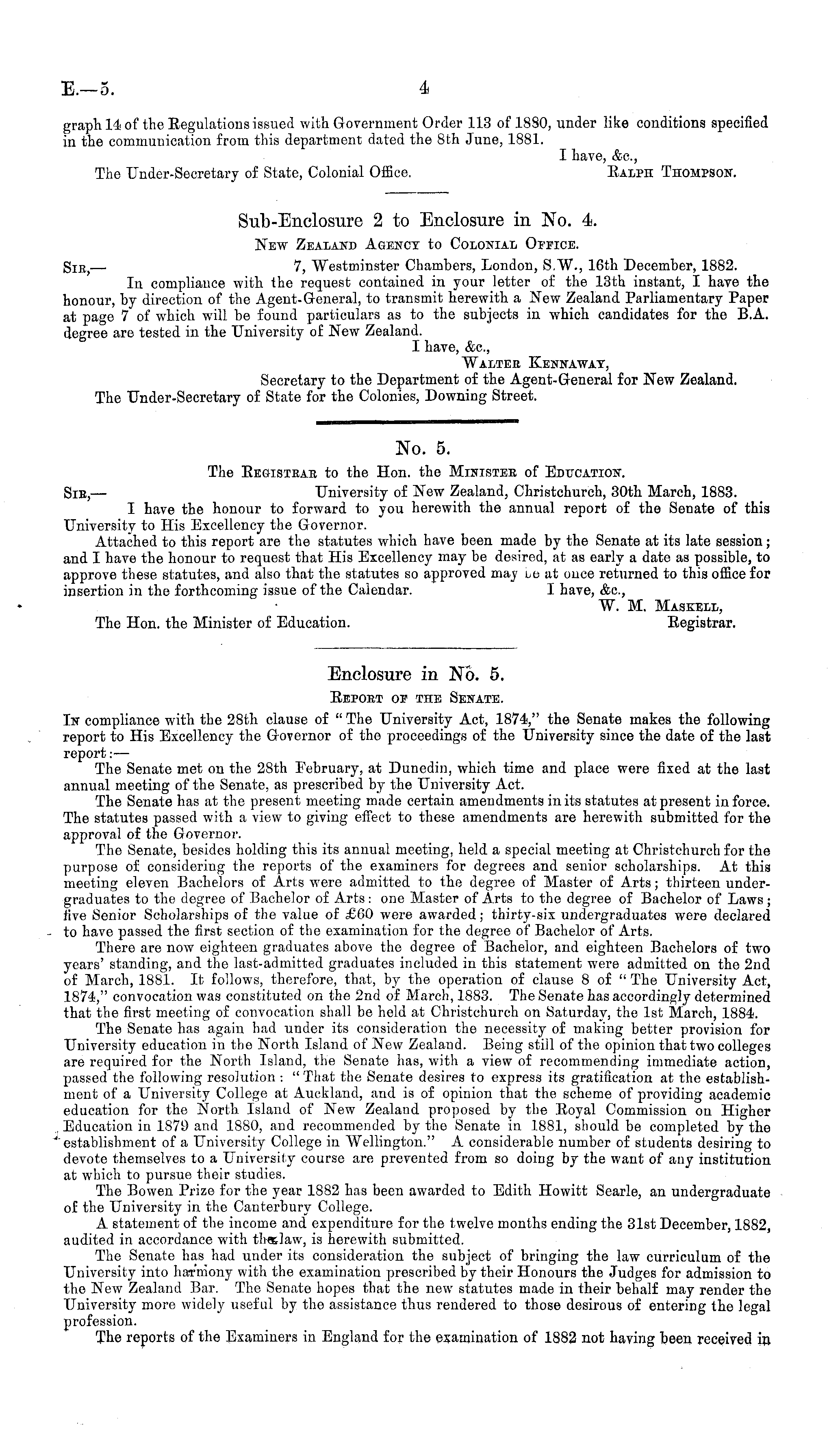 E.—5. 4

graph 14 of the Regulations issued with Government Order 113 of 1880, under like conditions specified in the communication from this department dated the 8th June, 1881.

I have, &c.,
The Under-Secretary of State, Colonial Office. Ralph Thompson.

Sub-Enclosure 2 to Enclosure in No. 4.
New Zealand Agency to Colonial Office.

Sir,— 7, Westminster Chambers, London, S.W., 16th December, 1882.
In compliance with the request contained in your letter of the 13th instant, I have the honour, by direction of the Agent-General, to transmit herewith a New Zealand Parliamentary Paper at page 7 of which will be found particulars as to the subjects in which candidates for the B.A. degree are tested in the University of New Zealand.

I have, &c.,
Walter Kennaway,
Secretary to the Department of the Agent-General for New Zealand.
The Under-Secretary of State for the Colonies, Downing Street.

No. 5.
The Registrar to the Hon. the Minister of Education.

Sir,— University of New Zealand, Christchurch, 30th March, 1883.
I have the honour to forward to you herewith the annual report of the Senate of this University to His Excellency the Governor.

Attached to this report are the statutes which have been made by the Senate at its late session; and I have the honour to request that His Excellency may be desired, at as early a date as possible, to approve these statutes, and also that the statutes so approved may be at once returned to this office for insertion in the forthcoming issue of the Calendar. I have, &c.,
W. M. Maskell,
The Hon. the Minister of Education. Registrar.

Enclosure in No. 5.
Report of the Senate.

In compliance with the 28th clause of "The University Act, 1874," the Senate makes the following report to His Excellency the Governor of the proceedings of the University since the date of the last report:—

The Senate met on the 28th February, at Dunedin, which time and place were fixed at the last annual meeting of the Senate, as prescribed by the University Act.

The Senate has at the present meeting made certain amendments in its statutes at present in force. The statutes passed with a view to giving effect to these amendments are herewith submitted for the approval of the Governor.

The Senate, besides holding this its annual meeting, held a special meeting at Christchurch for the purpose of considering the reports of the examiners for degrees and senior scholarships. At this meeting eleven Bachelors of Arts were admitted to the degree of Master of Arts; thirteen undergraduates to the degree of Bachelor of Arts: one Master of Arts to the degree of Bachelor of Laws; five Senior Scholarships of the value of £60 were awarded; thirty-six undergraduates were declared to have passed the first section of the examination for the degree of Bachelor of Arts.

There are now eighteen graduates above the degree of Bachelor, and eighteen Bachelors of two years' standing, and the last-admitted graduates included in this statement were admitted on the 2nd of March, 1881. It follows, therefore, that, by the operation of clause 8 of "The University Act, 1874," convocation was constituted on the 2nd of March, 1883. The Senate has accordingly determined that the first meeting of convocation shall be held at Christchurch on Saturday, the 1st March, 1884.

The Senate has again had under its consideration the necessity of making better provision for University education in the North Island of New Zealand. Being still of the opinion that two colleges are required for the North Island, the Senate has, with a view of recommending immediate action, passed the following resolution: "That the Senate desires to express its gratification at the establishment of a University College at Auckland, and is of opinion that the scheme of providing academic education for the North Island of New Zealand proposed by the Royal Commission on Higher Education in 1879 and 1880, and recommended by the Senate in 1881, should be completed by the establishment of a University College in Wellington." A considerable number of students desiring to devote themselves to a University course are prevented from so doing by the want of any institution at which to pursue their studies.

The Bowen Prize for the year 1882 has been awarded to Edith Howitt Searle, an undergraduate of the University in the Canterbury College.

A statement of the income and expenditure for the twelve months ending the 31st December, 1882, audited in accordance with the law, is herewith submitted.

The Senate has had under its consideration the subject of bringing the law curriculum of the University into harmony with the examination prescribed by their Honours the Judges for admission to the New Zealand Bar. The Senate hopes that the new statutes made in their behalf may render the University more widely useful by the assistance thus rendered to those desirous of entering the legal profession.

The reports of the Examiners in England for the examination of 1882 not having been received in